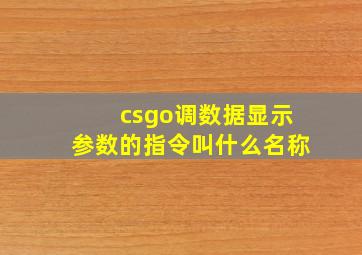 csgo调数据显示参数的指令叫什么名称